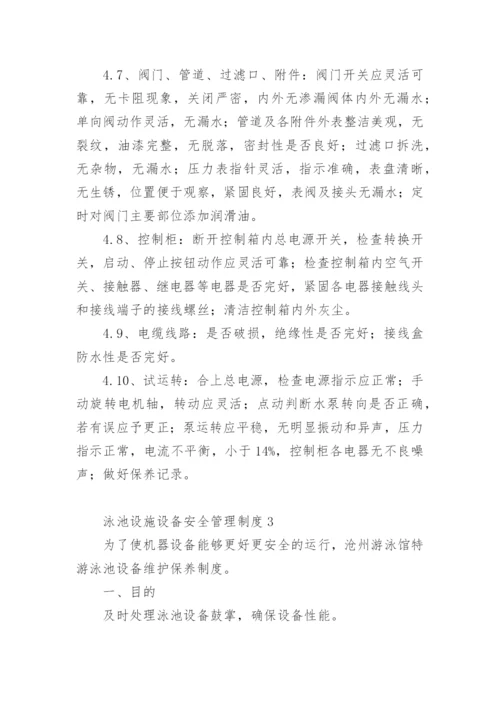 4.7、阀门、管道、过滤口、附件：阀门开关应灵活可靠，无卡阻现象，关闭严密，内外无渗漏阀体内外无漏水；单向阀动作灵活，无漏水；管道及各附件外表整洁美观，无裂纹，油漆完整，无脱落，密封性是否良好；过滤口拆洗，无杂物，无漏水；压力表指针灵活，指示准确，表盘清晰，无生锈，位置便于观察，紧固良好，表阀及接头无漏水；定时对阀门主要部位添加润滑油。

4.8、控制柜：断开控制箱内总电源开关，检查转换开关，启动、停止按钮动作应灵活可靠；检查控制箱内空气开关、接触器、继电器等电器是否完好，紧固各电器接触线头和接线端子的接线螺丝；清洁控制箱内外灰尘。

4.9、电缆线路：是否破损，绝缘性是否完好；接线盒防水性是否完好。

4.10、试运转：合上总电源，检查电源指示应正常；手动旋转电机轴，转动应灵活；点动判断水泵转向是否正确，若有误应予更正；泵运转应平稳，无明显振动和异声，压力指示正常，电流不平衡，小于14%，控制柜各电器无不良噪声；做好保养记录。

泳池设施设备安全管理制度3

为了使机器设备能够更好更安全的运行，沧州游泳馆特游泳池设备维护保养制度。

一、目的

及时处理泳池设备鼓掌，确保设备性能。